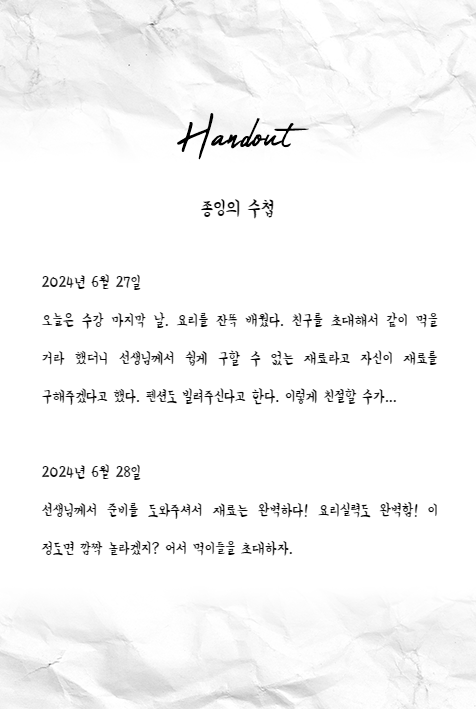 Handout

종잉의 수첩

2024년 6월 27일

오늘은 수강 마지막 날. 요리를 잔뜩 배웠다. 친구를 초대해서 같이 먹을 거라 했더니 선생님께서 쉽게 구할 수 없는 재료라고 자신이 재료를 구해주겠다고 했다. 펜션도 빌려주신다고 한다. 이렇게 친절할 수가...

2024년 6월 28일

선생님께서 준비를 도와주셔서 재료는 완벽하다! 요리실력도 완벽함! 이 정도면 깜짝 놀라겠지? 어서 먹이들을 초대하자.